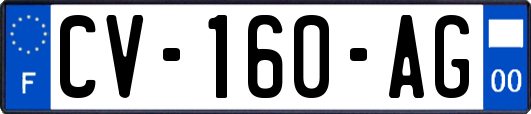 F
CV-160-AG
00